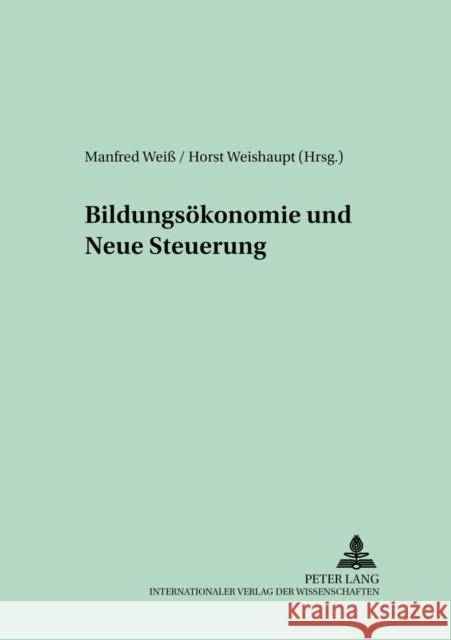 Manfred Weiß / Horst Weishaupt (Hrsg.)

Bildungsökonomie und Neue Steuerung

PETER LANG
INTERNATIONALER VERLAG DER WISSENSCHAFTEN